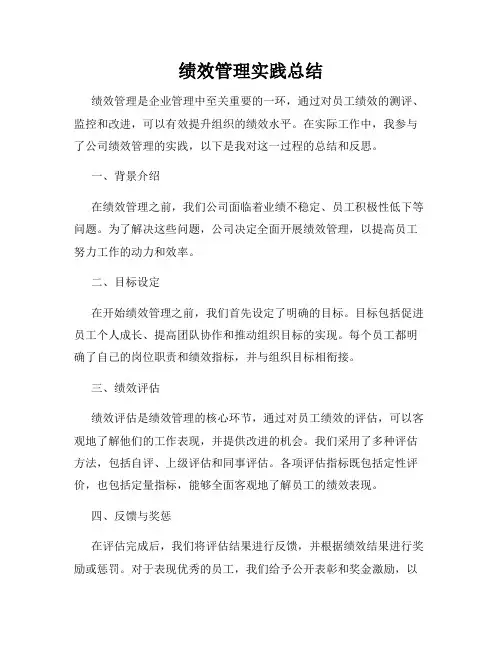 绩效管理实践总结

绩效管理是企业管理中至关重要的一环，通过对员工绩效的测评、监控和改进，可以有效提升组织的绩效水平。在实际工作中，我参与了公司绩效管理的实践，以下是我对这一过程的总结和反思。

一、背景介绍

在绩效管理之前，我们公司面临着业绩不稳定、员工积极性低下等问题。为了解决这些问题，公司决定全面开展绩效管理，以提高员工努力工作的动力和效率。

二、目标设定

在开始绩效管理之前，我们首先设定了明确的目标。目标包括促进员工个人成长、提高团队协作和推动组织目标的实现。每个员工都明确了自己的岗位职责和绩效指标，并与组织目标相衔接。

三、绩效评估

绩效评估是绩效管理的核心环节，通过对员工绩效的评估，可以客观地了解他们的工作表现，并提供改进的机会。我们采用了多种评估方法，包括自评、上级评估和同事评估。各项评估指标既包括定性评价，也包括定量指标，能够全面客观地了解员工的绩效表现。

四、反馈与奖惩

在评估完成后，我们将评估结果进行反馈，并根据绩效结果进行奖励或惩罚。对于表现优秀的员工，我们给予公开表彰和奖金激励，以